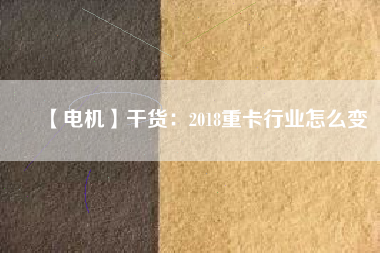 【电机】干货：2018重卡行业怎么变